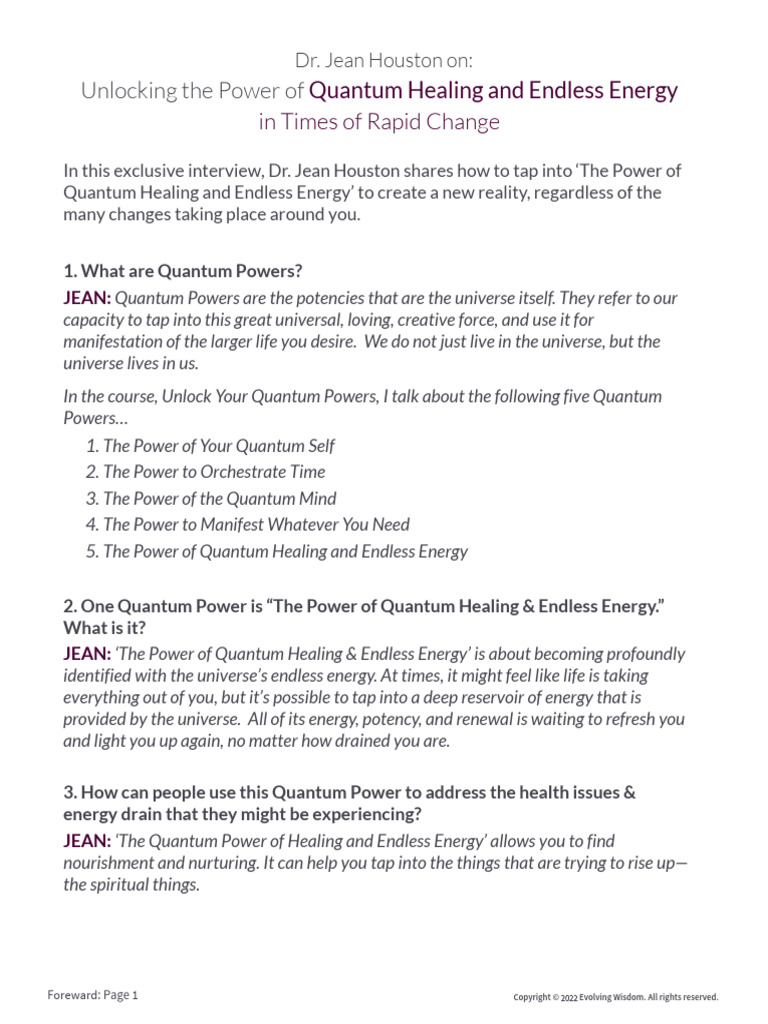 Dr. Jean Houston on:
Unlocking the Power of Quantum Healing and Endless Energy in Times of Rapid Change

In this exclusive interview, Dr. Jean Houston shares how to tap into 'The Power of Quantum Healing and Endless Energy' to create a new reality, regardless of the many changes taking place around you.

1. What are Quantum Powers?

JEAN: Quantum Powers are the potencies that are the universe itself. They refer to our capacity to tap into this great universal, loving, creative force, and use it for manifestation of the larger life you desire. We do not just live in the universe, but the universe lives in us.

In the course, Unlock Your Quantum Powers, I talk about the following five Quantum Powers…

1. The Power of Your Quantum Self
2. The Power to Orchestrate Time
3. The Power of the Quantum Mind
4. The Power to Manifest Whatever You Need
5. The Power of Quantum Healing and Endless Energy

2. One Quantum Power is "The Power of Quantum Healing & Endless Energy." What is it?

JEAN: 'The Power of Quantum Healing & Endless Energy' is about becoming profoundly identified with the universe's endless energy. At times, it might feel like life is taking everything out of you, but it's possible to tap into a deep reservoir of energy that is provided by the universe. All of its energy, potency, and renewal is waiting to refresh you and light you up again, no matter how drained you are.

3. How can people use this Quantum Power to address the health issues & energy drain that they might be experiencing?

JEAN: 'The Quantum Power of Healing and Endless Energy' allows you to find nourishment and nurturing. It can help you tap into the things that are trying to rise up—the spiritual things.

Foreward: Page 1

Copyright © 2022 Evolving Wisdom. All rights reserved.